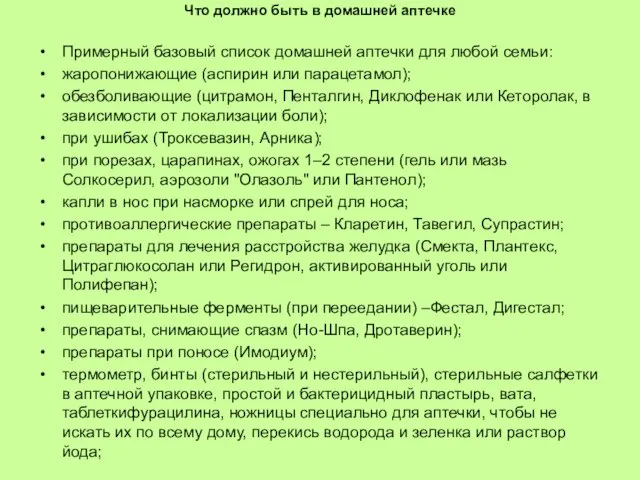 Что должно быть в домашней аптечке

• Примерный базовый список домашней аптечки для любой семьи:
• жаропонижающие (аспирин или парацетамол);
• обезболивающие (цитрамон, Пенталгин, Диклофенак или Кеторолак, в зависимости от локализации боли);
• при ушибах (Троксевазин, Арника);
• при порезах, царапинах, ожогах 1–2 степени (гель или мазь Солкосерил, аэрозоли "Олазоль" или Пантенол);
• капли в нос при насморке или спрей для носа;
• противоаллергические препараты – Кларетин, Тавегил, Супрастин;
• препараты для лечения расстройства желудка (Смекта, Плантекс, Цитраглюкосолан или Регидрон, активированный уголь или Полифепан);
• пищеварительные ферменты (при переедании) –Фестал, Дигестал;
• препараты, снимающие спазм (Но-Шпа, Дротаверин);
• препараты при поносе (Имодиум);
• термометр, бинты (стерильный и нестерильный), стерильные салфетки в аптечной упаковке, простой и бактерицидный пластырь, вата, таблеткифурацилина, ножницы специально для аптечки, чтобы не искать их по всему дому, перекись водорода и зеленка или раствор йода;